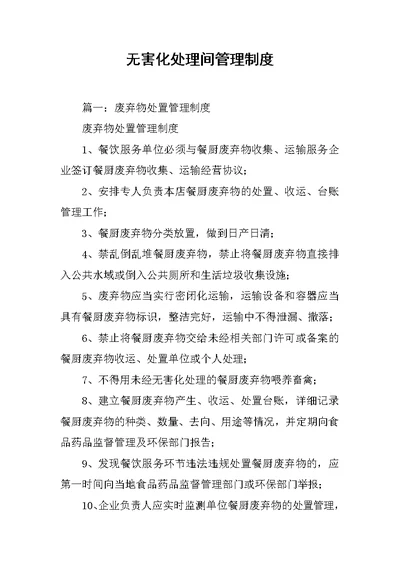 无害化处理间管理制度

篇一：废弃物处置管理制度

废弃物处置管理制度

1、餐饮服务单位必须与餐厨废弃物收集、运输服务企业签订餐厨废弃物收集、运输经营协议；

2、安排专人负责本店餐厨废弃物的处置、收运、台账管理工作；

3、餐厨废弃物分类放置，做到日产日清；

4、禁乱倒乱堆餐厨废弃物，禁止将餐厨废弃物直接排入公共水域或倒入公共厕所和生活垃圾收集设施；

5、废弃物应当实行密闭化运输，运输设备和容器应当具有餐厨废弃物标识，整洁完好，运输中不得泄漏、撒落；

6、禁止将餐厨废弃物交给未经相关部门许可或备案的餐厨废弃物收运、处置单位或个人处理；

7、不得用未经无害化处理的餐厨废弃物喂养畜禽；

8、建立餐厨废弃物产生、收运、处置台账，详细记录餐厨废弃物的种类、数量、去向、用途等情况，并定期向食品药品监督管理及环保部门报告；

9、发现餐饮服务环节违法违规处置餐厨废弃物的，应第一时间向当地食品药品监督管理部门或环保部门举报；

10、企业负责人应实时监测单位餐厨废弃物的处置管理，